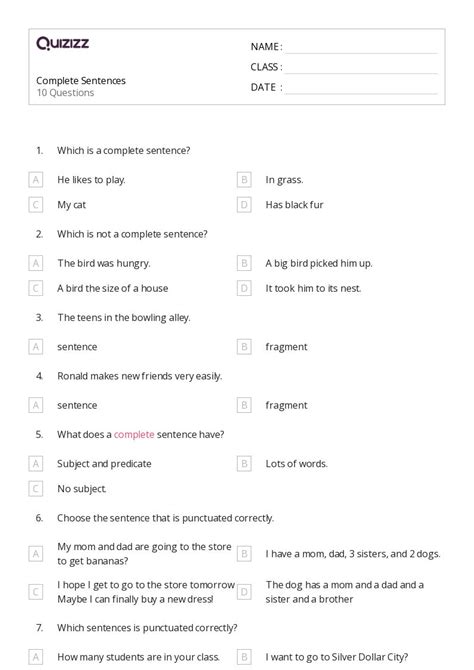 Quizizz

Complete Sentences
10 Questions

NAME :
CLASS :
DATE :

1. Which is a complete sentence?

A He likes to play.
B In grass.
C My cat
D Has black fur

2. Which is not a complete sentence?

A The bird was hungry.
B A big bird picked him up.
C A bird the size of a house
D It took him to its nest.

3. The teens in the bowling alley.

A sentence
B fragment

4. Ronald makes new friends very easily.

A sentence
B fragment

5. What does a complete sentence have?

A Subject and predicate
B Lots of words.
C No subject.

6. Choose the sentence that is punctuated correctly.

A My mom and dad are going to the store to get bananas?
B I have a mom, dad, 3 sisters, and 2 dogs.
C I hope I get to go to the store tomorrow Maybe I can finally buy a new dress!
D The dog has a mom and a dad and a sister and a brother

7. Which sentences is punctuated correctly?

A How many students are in your class.
B I want to go to Silver Dollar City?